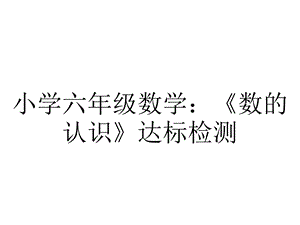 小学六年级数学：《数的认识》达标检测